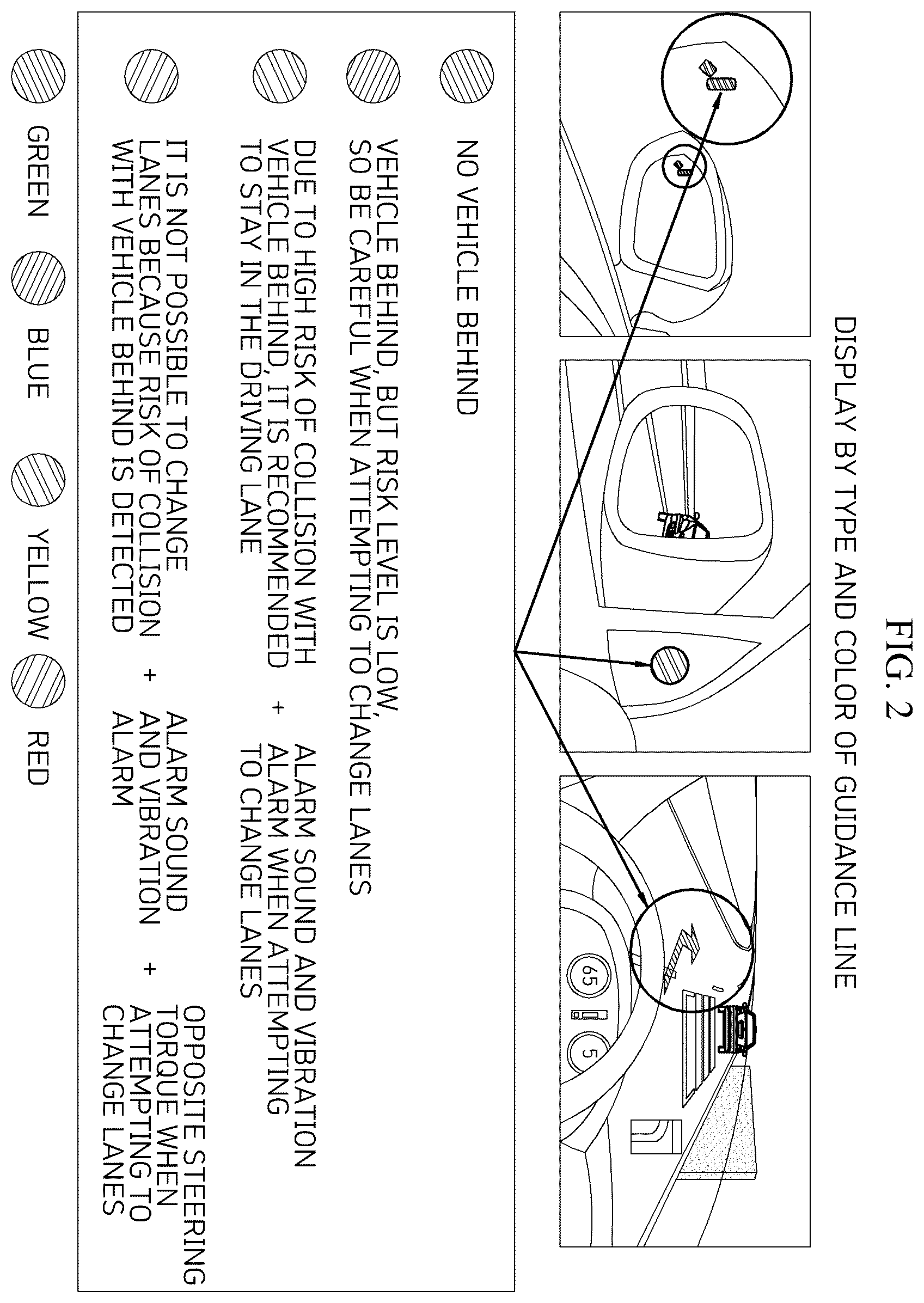 FIG. 2

DISPLAY BY TYPE AND COLOR OF GUIDANCE LINE

65

5

NO VEHICLE BEHIND

VEHICLE BEHIND, BUT RISK LEVEL IS LOW, SO BE CAREFUL WHEN ATTEMPTING TO CHANGE LANES

DUE TO HIGH RISK OF COLLISION WITH VEHICLE BEHIND, IT IS RECOMMENDED TO STAY IN THE DRIVING LANE + ALARM SOUND AND VIBRATION ALARM WHEN ATTEMPTING TO CHANGE LANES

IT IS NOT POSSIBLE TO CHANGE LANES BECAUSE RISK OF COLLISION WITH VEHICLE BEHIND IS DETECTED + ALARM SOUND AND VIBRATION ALARM + OPPOSITE STEERING TORQUE WHEN ATTEMPTING TO CHANGE LANES

GREEN BLUE YELLOW RED